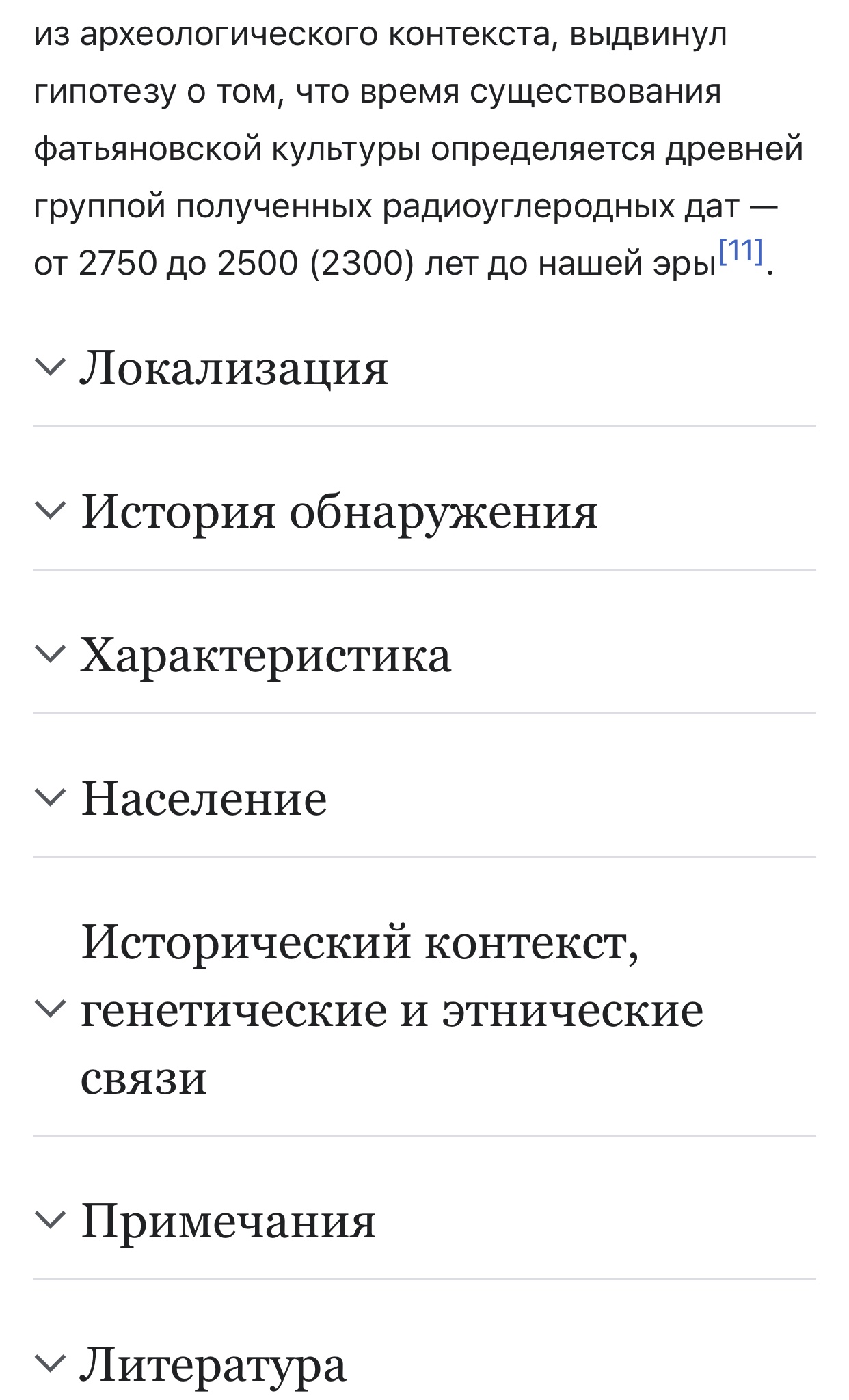 из археологического контекста, выдвинул гипотезу о том, что время существования фатьяновской культуры определяется древней группой полученных радиоуглеродных дат — от 2750 до 2500 (2300) лет до нашей эры[11].

Локализация

История обнаружения

Характеристика

Население

Исторический контекст, генетические и этнические связи

Примечания

Литература